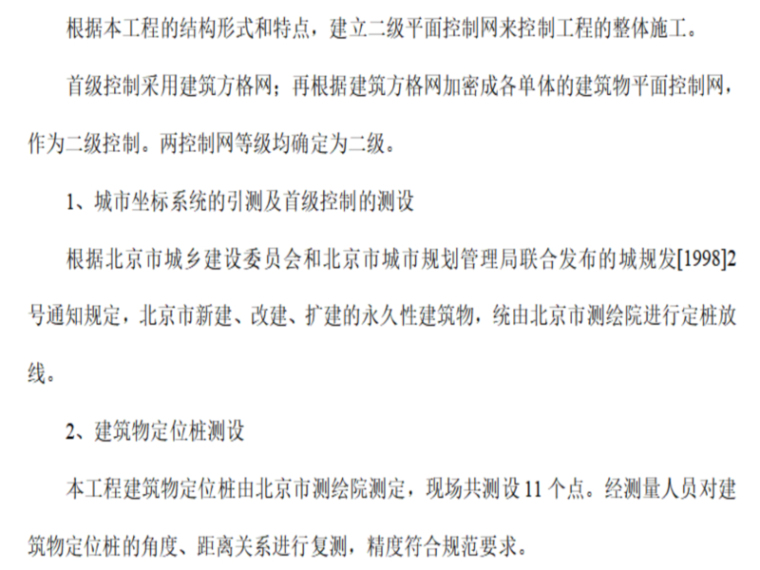 根据本工程的结构形式和特点，建立二级平面控制网来控制工程的整体施工。

首级控制采用建筑方格网；再根据建筑方格网加密成各单体的建筑物平面控制网，作为二级控制。两控制网等级均确定为二级。

1、城市坐标系统的引测及首级控制的测设

根据北京市城乡建设委员会和北京市城市规划管理局联合发布的城规发[1998]2号通知规定，北京市新建、改建、扩建的永久性建筑物，统由北京市测绘院进行定桩放线。

2、建筑物定位桩测设

本工程建筑物定位桩由北京市测绘院测定，现场共测设11个点。经测量人员对建筑物定位桩的角度、距离关系进行复测，精度符合规范要求。